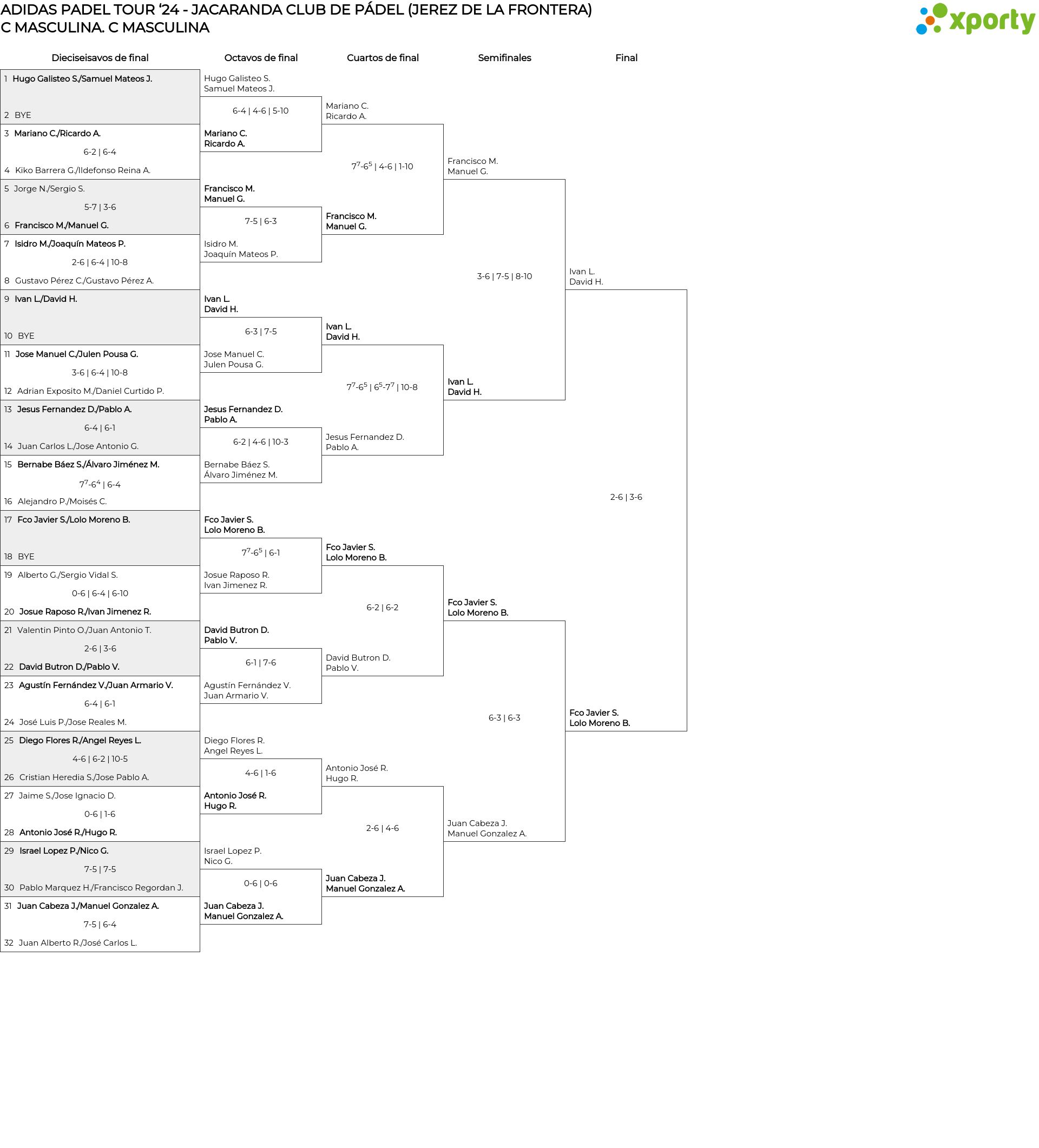 ADIDAS PADEL TOUR '24 - JACARANDA CLUB DE PÁDEL (JEREZ DE LA FRONTERA)
C MASCULINA. C MASCULINA

xporty

Dieciseisavos de final

1 Hugo Galisteo S./Samuel Mateos J.
2 BYE
3 Mariano C./Ricardo A.
6-2 | 6-4
4 Kiko Barrera G./Ildefonso Reina A.
5 Jorge N./Sergio S.
5-7 | 3-6
6 Francisco M./Manuel G.
7 Isidro M./Joaquín Mateos P.
2-6 | 6-4 | 10-8
8 Gustavo Pérez C./Gustavo Pérez A.
9 Ivan L./David H.
10 BYE
11 Jose Manuel C./Julen Pousa G.
3-6 | 6-4 | 10-8
12 Adrian Exposito M./Daniel Curtido P.
13 Jesus Fernandez D./Pablo A.
6-4 | 6-1
14 Juan Carlos L./Jose Antonio G.
15 Bernabe Báez S./Álvaro Jiménez M.
$7^7$-$6^4$ | 6-4
16 Alejandro P./Moisés C.
17 Fco Javier S./Lolo Moreno B.
18 BYE
19 Alberto G./Sergio Vidal S.
0-6 | 6-4 | 6-10
20 Josue Raposo R./Ivan Jimenez R.
21 Valentin Pinto O./Juan Antonio T.
2-6 | 3-6
22 David Butron D./Pablo V.
23 Agustín Fernández V./Juan Armario V.
6-4 | 6-1
24 José Luis P./Jose Reales M.
25 Diego Flores R./Angel Reyes L.
4-6 | 6-2 | 10-5
26 Cristian Heredia S./Jose Pablo A.
27 Jaime S./Jose Ignacio D.
0-6 | 1-6
28 Antonio José R./Hugo R.
29 Israel Lopez P./Nico G.
7-5 | 7-5
30 Pablo Marquez H./Francisco Regordan J.
31 Juan Cabeza J./Manuel Gonzalez A.
7-5 | 6-4
32 Juan Alberto R./José Carlos L.

Octavos de final

Hugo Galisteo S.
Samuel Mateos J.
6-4 | 4-6 | 5-10
Mariano C.
Ricardo A.
Francisco M.
Manuel G.
7-5 | 6-3
Isidro M.
Joaquín Mateos P.
Ivan L.
David H.
6-3 | 7-5
Jose Manuel C.
Julen Pousa G.
Jesus Fernandez D.
Pablo A.
6-2 | 4-6 | 10-3
Bernabe Báez S.
Álvaro Jiménez M.
Fco Javier S.
Lolo Moreno B.
$7^7$-$6^5$ | 6-1
Josue Raposo R.
Ivan Jimenez R.
David Butron D.
Pablo V.
6-1 | 7-6
Agustín Fernández V.
Juan Armario V.
Diego Flores R.
Angel Reyes L.
4-6 | 1-6
Antonio José R.
Hugo R.
Israel Lopez P.
Nico G.
0-6 | 0-6
Juan Cabeza J.
Manuel Gonzalez A.

Cuartos de final

Mariano C.
Ricardo A.
$7^7$-$6^5$ | 4-6 | 1-10
Francisco M.
Manuel G.
Ivan L.
David H.
$7^7$-$6^5$ | $6^5$-$7^7$ | 10-8
Jesus Fernandez D.
Pablo A.
Fco Javier S.
Lolo Moreno B.
6-2 | 6-2
David Butron D.
Pablo V.
Antonio José R.
Hugo R.
2-6 | 4-6
Juan Cabeza J.
Manuel Gonzalez A.

Semifinales

Francisco M.
Manuel G.
3-6 | 7-5 | 8-10
Ivan L.
David H.
Fco Javier S.
Lolo Moreno B.
6-3 | 6-3
Juan Cabeza J.
Manuel Gonzalez A.

Final

Ivan L.
David H.
2-6 | 3-6
Fco Javier S.
Lolo Moreno B.